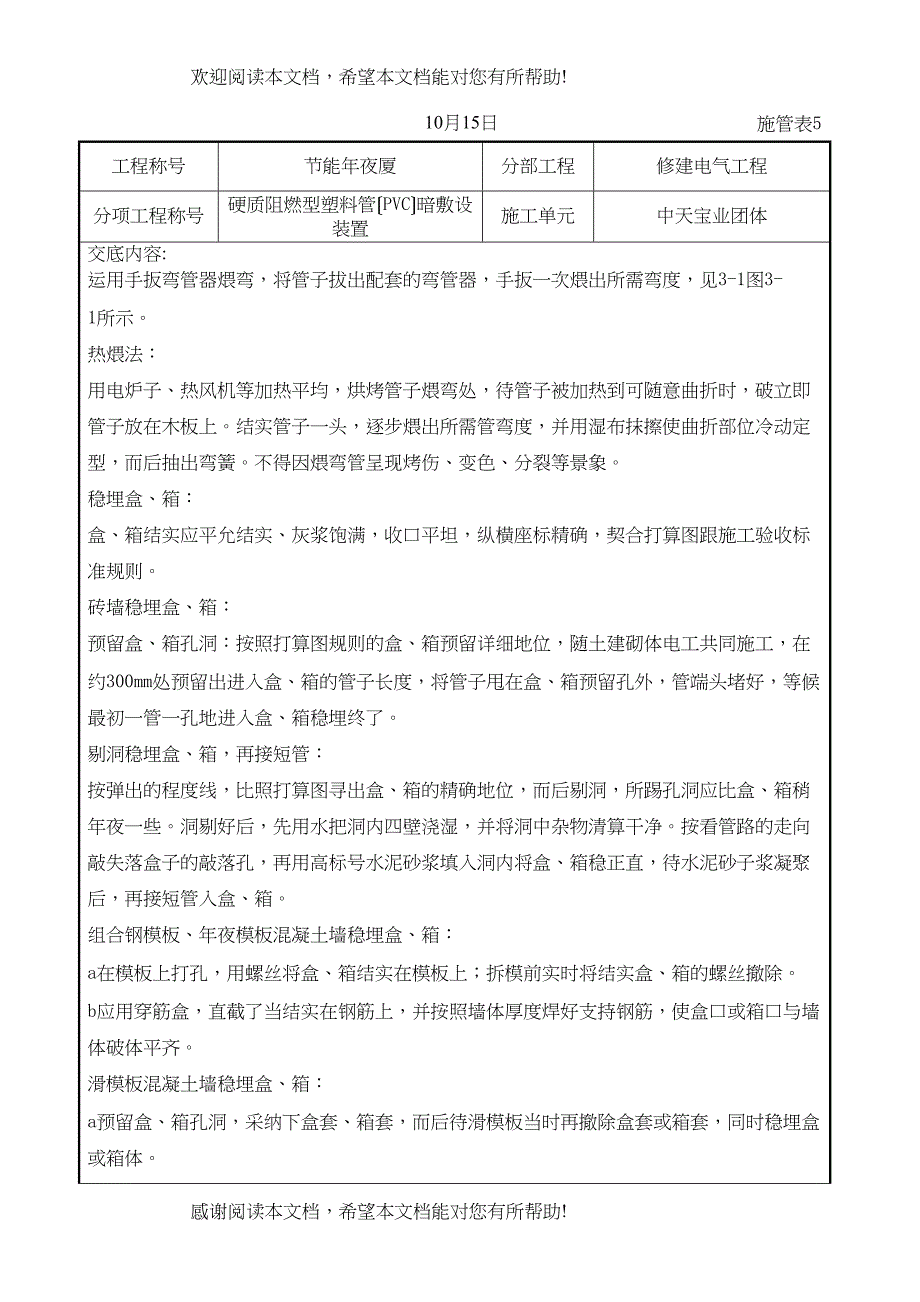 欢迎阅读本文档，希望本文档能对您有所帮助!

10月15日 施管表5

| 工程称号 | 节能年夜厦 | 分部工程 | 修建电气工程 |
|---|---|---|---|
| 分项工程称号 | 硬质阻燃型塑料管[PVC]暗敷设装置 | 施工单元 | 中天宝业团体 |

交底内容:
运用手扳弯管器煨弯，将管子拔出配套的弯管器，手扳一次煨出所需弯度，见3-1图3-1所示。

热煨法：

用电炉子、热风机等加热平均，烘烤管子煨弯处，待管子被加热到可随意曲折时，破立即管子放在木板上。结实管子一头，逐步煨出所需管弯度，并用湿布抹擦使曲折部位冷动定型，而后抽出弯簧。不得因煨弯管呈现烤伤、变色、分裂等景象。

稳埋盒、箱：

盒、箱结实应平允结实、灰浆饱满，收口平坦，纵横座标精确，契合打算图跟施工验收标准规则。

砖墙稳埋盒、箱：

预留盒、箱孔洞：按照打算图规则的盒、箱预留详细地位，随土建砌体电工共同施工，在约300㎜处预留出进入盒、箱的管子长度，将管子甩在盒、箱预留孔外，管端头堵好，等候最初一管一孔地进入盒、箱稳埋终了。

剔洞稳埋盒、箱，再接短管：

按弹出的程度线，比照打算图寻出盒、箱的精确地位，而后剔洞，所踢孔洞应比盒、箱稍年夜一些。洞剔好后，先用水把洞内四壁浇湿，并将洞中杂物清算干净。按看管路的走向敲失落盒子的敲落孔，再用高标号水泥砂浆填入洞内将盒、箱稳正直，待水泥砂子浆凝聚后，再接短管入盒、箱。

组合钢模板、年夜模板混凝土墙稳埋盒、箱：

a在模板上打孔，用螺丝将盒、箱结实在模板上；拆模前实时将结实盒、箱的螺丝撤除。

b应用穿筋盒，直截了当结实在钢筋上，并按照墙体厚度焊好支持钢筋，使盒口或箱口与墙体破体平齐。

滑模板混凝土墙稳埋盒、箱：

a预留盒、箱孔洞，采纳下盒套、箱套，而后待滑模板当时再撤除盒套或箱套，同时稳埋盒或箱体。

感谢阅读本文档，希望本文档能对您有所帮助!